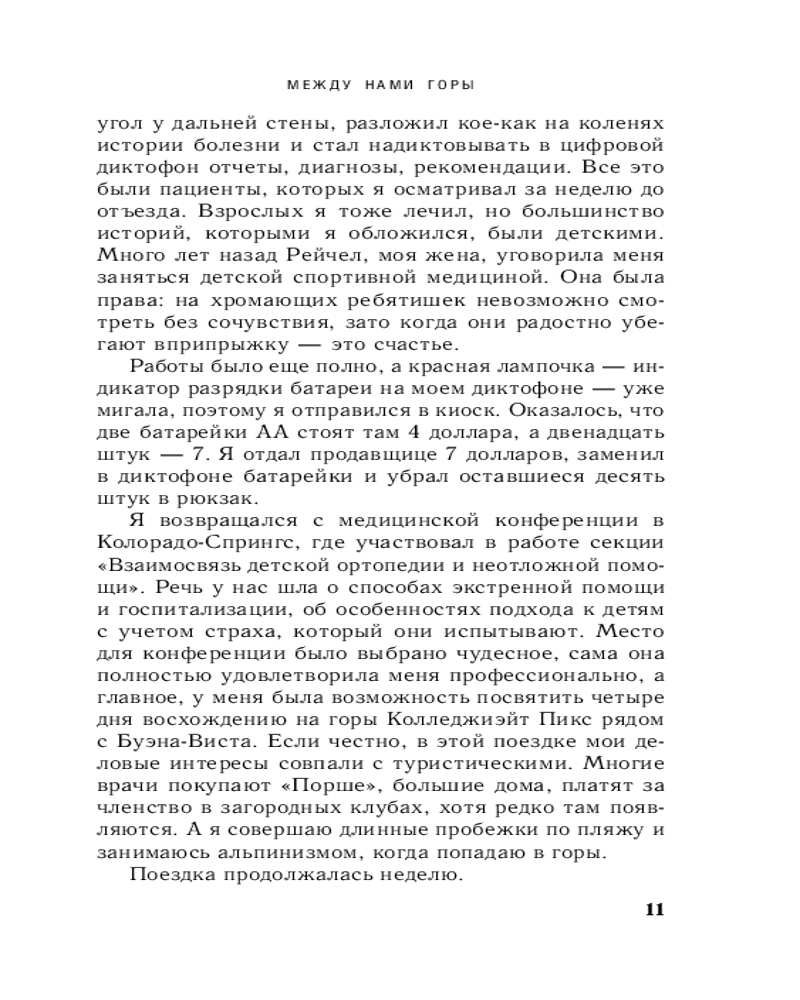 МЕЖДУ НАМИ ГОРЫ

угол у дальней стены, разложил кое-как на коленях истории болезни и стал надиктовывать в цифровой диктофон отчеты, диагнозы, рекомендации. Все это были пациенты, которых я осматривал за неделю до отъезда. Взрослых я тоже лечил, но большинство историй, которыми я обложился, были детскими. Много лет назад Рейчел, моя жена, уговорила меня заняться детской спортивной медициной. Она была права: на хромающих ребятишек невозможно смотреть без сочувствия, зато когда они радостно убегают вприпрыжку — это счастье.

Работы было еще полно, а красная лампочка — индикатор разрядки батареи на моем диктофоне — уже мигала, поэтому я отправился в киоск. Оказалось, что две батарейки АА стоят там 4 доллара, а двенадцать штук — 7. Я отдал продавщице 7 долларов, заменил в диктофоне батарейки и убрал оставшиеся десять штук в рюкзак.

Я возвращался с медицинской конференции в Колорадо-Спрингс, где участвовал в работе секции «Взаимосвязь детской ортопедии и неотложной помощи». Речь у нас шла о способах экстренной помощи и госпитализации, об особенностях подхода к детям с учетом страха, который они испытывают. Место для конференции было выбрано чудесное, сама она полностью удовлетворила меня профессионально, а главное, у меня была возможность посвятить четыре дня восхождению на горы Колледжиэйт Пикс рядом с Буэна-Виста. Если честно, в этой поездке мои деловые интересы совпали с туристическими. Многие врачи покупают «Порше», большие дома, платят за членство в загородных клубах, хотя редко там появляются. А я совершаю длинные пробежки по пляжу и занимаюсь альпинизмом, когда попадаю в горы.

Поездка продолжалась неделю.

11